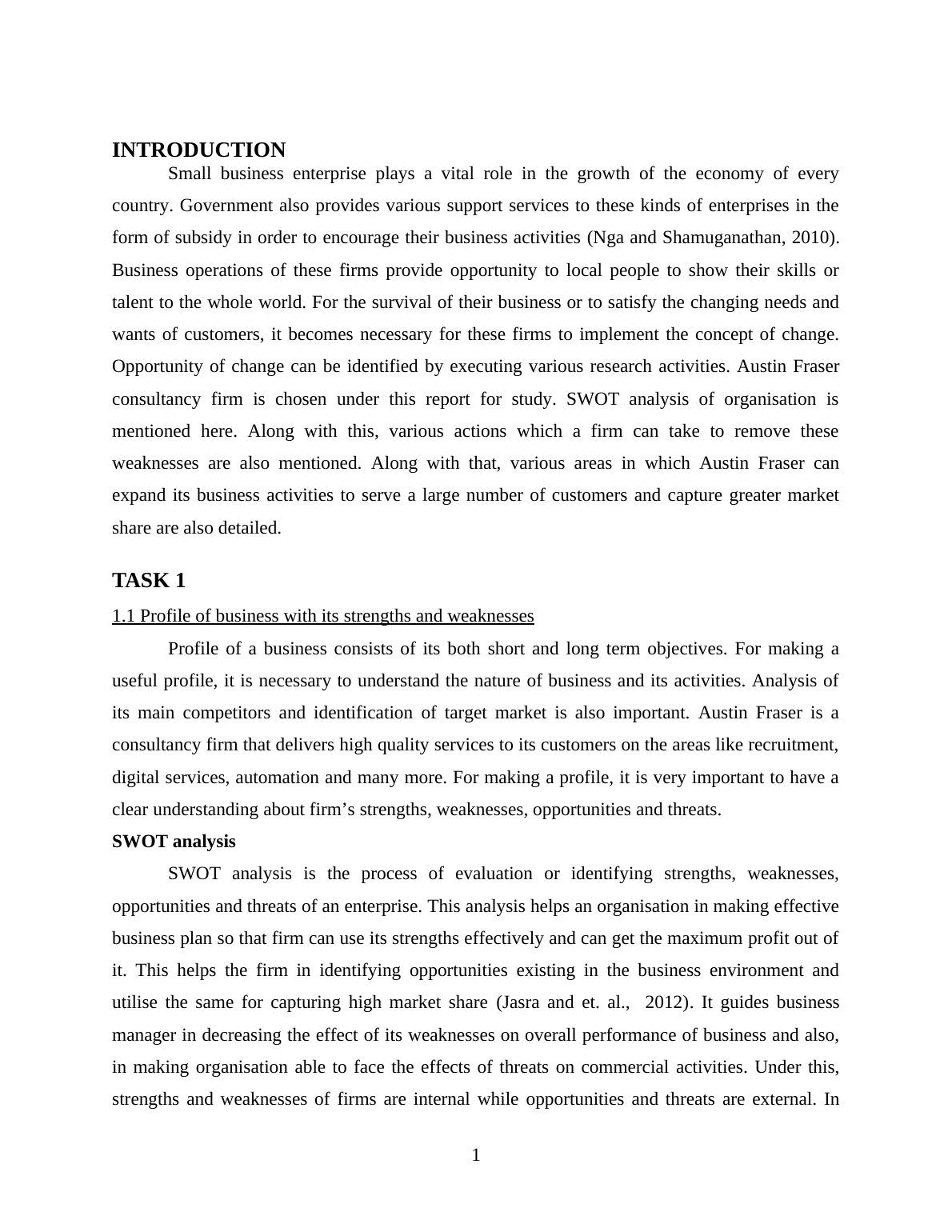 INTRODUCTION

Small business enterprise plays a vital role in the growth of the economy of every country. Government also provides various support services to these kinds of enterprises in the form of subsidy in order to encourage their business activities (Nga and Shamuganathan, 2010). Business operations of these firms provide opportunity to local people to show their skills or talent to the whole world. For the survival of their business or to satisfy the changing needs and wants of customers, it becomes necessary for these firms to implement the concept of change. Opportunity of change can be identified by executing various research activities. Austin Fraser consultancy firm is chosen under this report for study. SWOT analysis of organisation is mentioned here. Along with this, various actions which a firm can take to remove these weaknesses are also mentioned. Along with that, various areas in which Austin Fraser can expand its business activities to serve a large number of customers and capture greater market share are also detailed.

TASK 1

1.1 Profile of business with its strengths and weaknesses

Profile of a business consists of its both short and long term objectives. For making a useful profile, it is necessary to understand the nature of business and its activities. Analysis of its main competitors and identification of target market is also important. Austin Fraser is a consultancy firm that delivers high quality services to its customers on the areas like recruitment, digital services, automation and many more. For making a profile, it is very important to have a clear understanding about firm’s strengths, weaknesses, opportunities and threats.

SWOT analysis

SWOT analysis is the process of evaluation or identifying strengths, weaknesses, opportunities and threats of an enterprise. This analysis helps an organisation in making effective business plan so that firm can use its strengths effectively and can get the maximum profit out of it. This helps the firm in identifying opportunities existing in the business environment and utilise the same for capturing high market share (Jasra and et. al., 2012). It guides business manager in decreasing the effect of its weaknesses on overall performance of business and also, in making organisation able to face the effects of threats on commercial activities. Under this, strengths and weaknesses of firms are internal while opportunities and threats are external. In

1